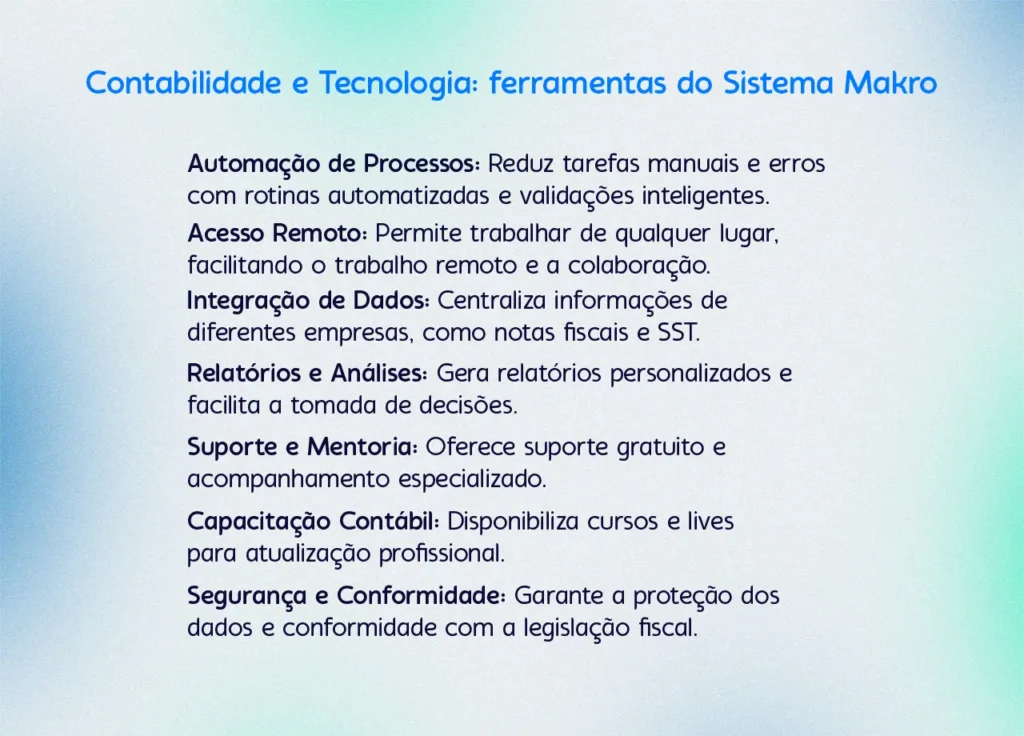 Contabilidade e Tecnologia: ferramentas do Sistema Makro

Automação de Processos: Reduz tarefas manuais e erros com rotinas automatizadas e validações inteligentes.

Acesso Remoto: Permite trabalhar de qualquer lugar, facilitando o trabalho remoto e a colaboração.

Integração de Dados: Centraliza informações de diferentes empresas, como notas fiscais e SST.

Relatórios e Análises: Gera relatórios personalizados e facilita a tomada de decisões.

Suporte e Mentoria: Oferece suporte gratuito e acompanhamento especializado.

Capacitação Contábil: Disponibiliza cursos e lives para atualização profissional.

Segurança e Conformidade: Garante a proteção dos dados e conformidade com a legislação fiscal.